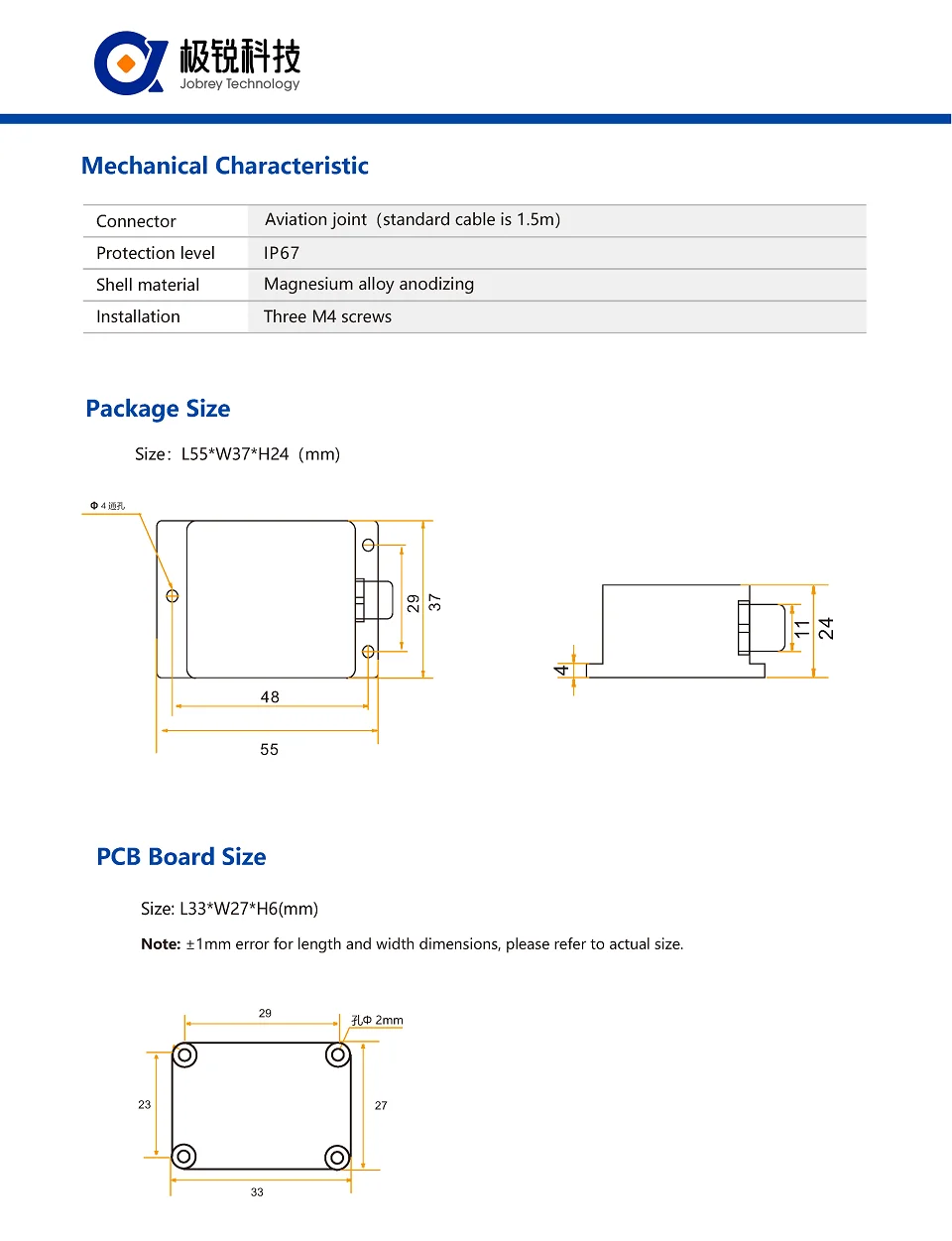 极锐科技
Jobrey Technology

Mechanical Characteristic

| Connector | Aviation joint（standard cable is 1.5m） |
|---|---|
| Protection level | IP67 |
| Shell material | Magnesium alloy anodizing |
| Installation | Three M4 screws |

Package Size

Size：L55*W37*H24（mm）

Φ 4 通孔

29

37

48

55

4

11

24

PCB Board Size

Size: L33*W27*H6(mm)

Note: ±1mm error for length and width dimensions, please refer to actual size.

29

孔Φ 2mm

23

27

33